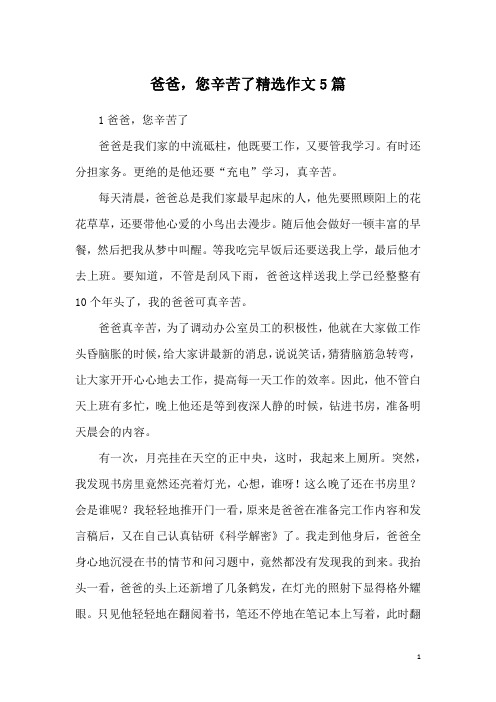 爸爸，您辛苦了精选作文5篇

1爸爸，您辛苦了

爸爸是我们家的中流砥柱，他既要工作，又要管我学习。有时还分担家务。更绝的是他还要“充电”学习，真辛苦。

每天清晨，爸爸总是我们家最早起床的人，他先要照顾阳上的花花草草，还要带他心爱的小鸟出去漫步。随后他会做好一顿丰富的早餐，然后把我从梦中叫醒。等我吃完早饭后还要送我上学，最后他才去上班。要知道，不管是刮风下雨，爸爸这样送我上学已经整整有10个年头了，我的爸爸可真辛苦。

爸爸真辛苦，为了调动办公室员工的积极性，他就在大家做工作头昏脑胀的时候，给大家讲最新的消息，说说笑话，猜猜脑筋急转弯，让大家开开心心地去工作，提高每一天工作的效率。因此，他不管白天上班有多忙，晚上他还是等到夜深人静的时候，钻进书房，准备明天晨会的内容。

有一次，月亮挂在天空的正中央，这时，我起来上厕所。突然，我发现书房里竟然还亮着灯光，心想，谁呀！这么晚了还在书房里？会是谁呢？我轻轻地推开门一看，原来是爸爸在准备完工作内容和发言稿后，又在自己认真钻研《科学解密》了。我走到他身后，爸爸全身心地沉浸在书的情节和问习题中，竟然都没有发现我的到来。我抬头一看，爸爸的头上还新增了几条鹤发，在灯光的照射下显得格外耀眼。只见他轻轻地在翻阅着书，笔还不停地在笔记本上写着，此时翻

1